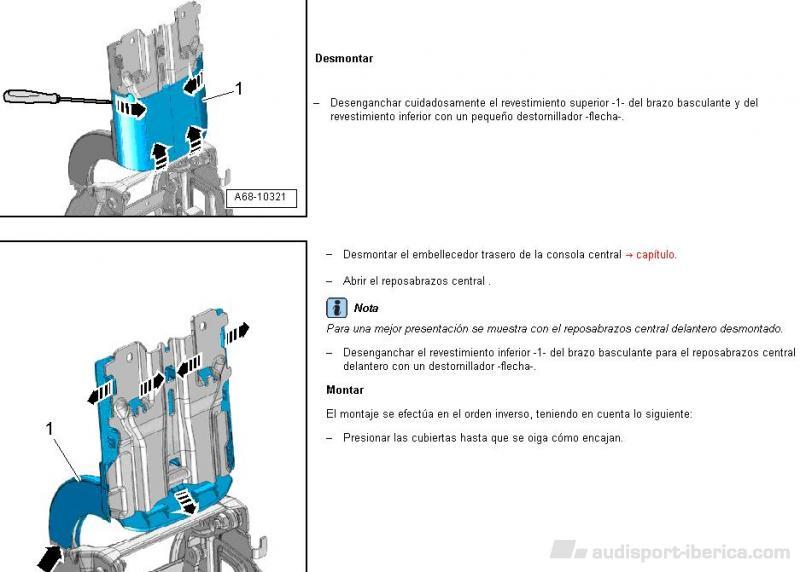 1

A68-10321

Desmontar

– Desenganchar cuidadosamente el revestimiento superior -1- del brazo basculante y del revestimiento inferior con un pequeño destornillador -flecha-.

1

– Desmontar el embellecedor trasero de la consola central → capítulo.

– Abrir el reposabrazos central .

Nota

Para una mejor presentación se muestra con el reposabrazos central delantero desmontado.

– Desenganchar el revestimiento inferior -1- del brazo basculante para el reposabrazos central delantero con un destornillador -flecha-.

Montar

El montaje se efectúa en el orden inverso, teniendo en cuenta lo siguiente:

– Presionar las cubiertas hasta que se oiga cómo encajan.

audisport-iberica.com